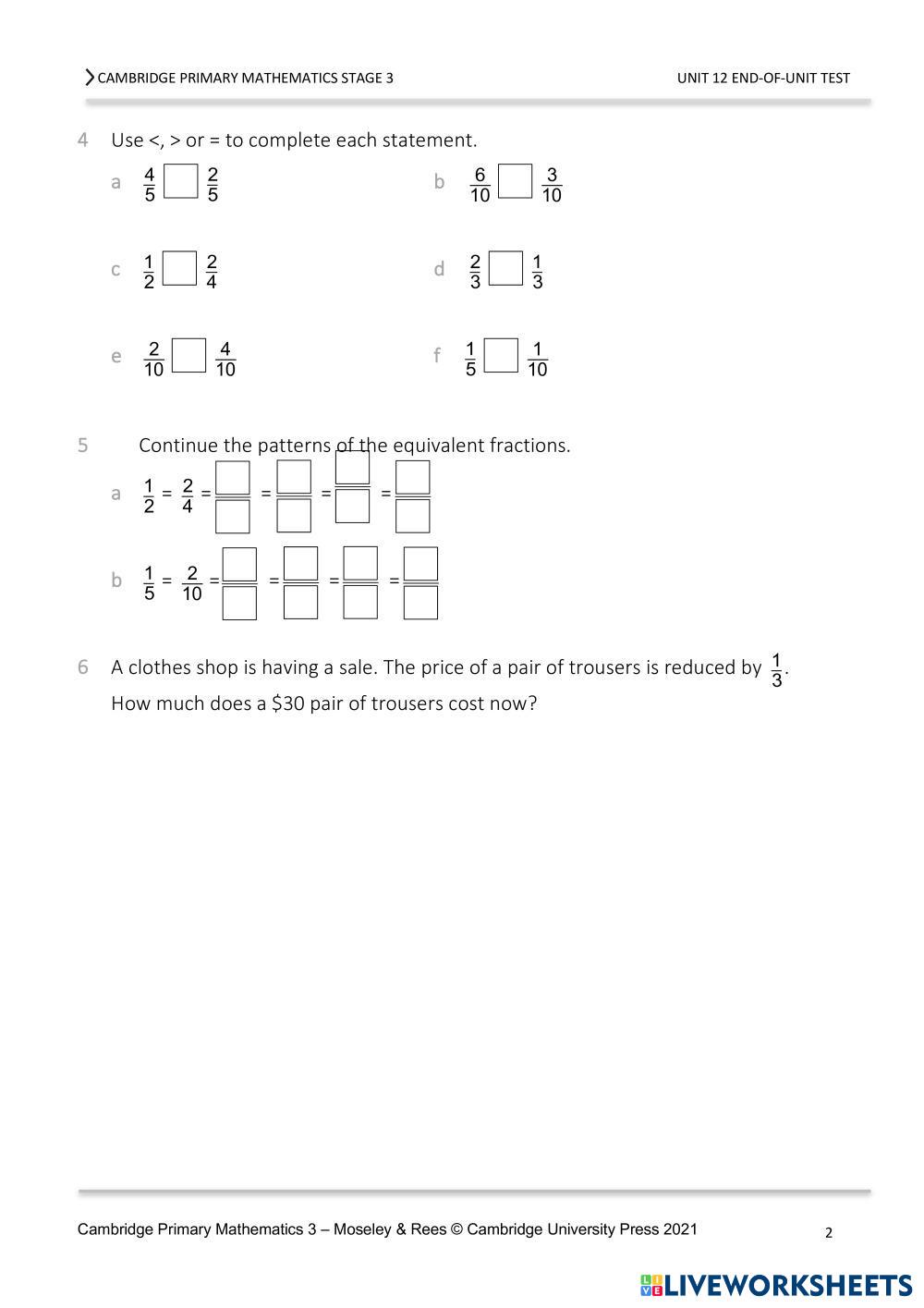 CAMBRIDGE PRIMARY MATHEMATICS STAGE 3

UNIT 12 END-OF-UNIT TEST

4 Use <, > or = to complete each statement.

a $\frac{4}{5}$ $\square$ $\frac{2}{5}$

b $\frac{6}{10}$ $\square$ $\frac{3}{10}$

c $\frac{1}{2}$ $\square$ $\frac{2}{4}$

d $\frac{2}{3}$ $\square$ $\frac{1}{3}$

e $\frac{2}{10}$ $\square$ $\frac{4}{10}$

f $\frac{1}{5}$ $\square$ $\frac{1}{10}$

5 Continue the patterns of the equivalent fractions.

a $\frac{1}{2} = \frac{2}{4} = \frac{\square}{\square} = \frac{\square}{\square} = \frac{\square}{\square} = \frac{\square}{\square}$

b $\frac{1}{5} = \frac{2}{10} = \frac{\square}{\square} = \frac{\square}{\square} = \frac{\square}{\square} = \frac{\square}{\square}$

6 A clothes shop is having a sale. The price of a pair of trousers is reduced by $\frac{1}{3}$. How much does a \$30 pair of trousers cost now?

Cambridge Primary Mathematics 3 – Moseley & Rees © Cambridge University Press 2021

2

LIVEWORKSHEETS